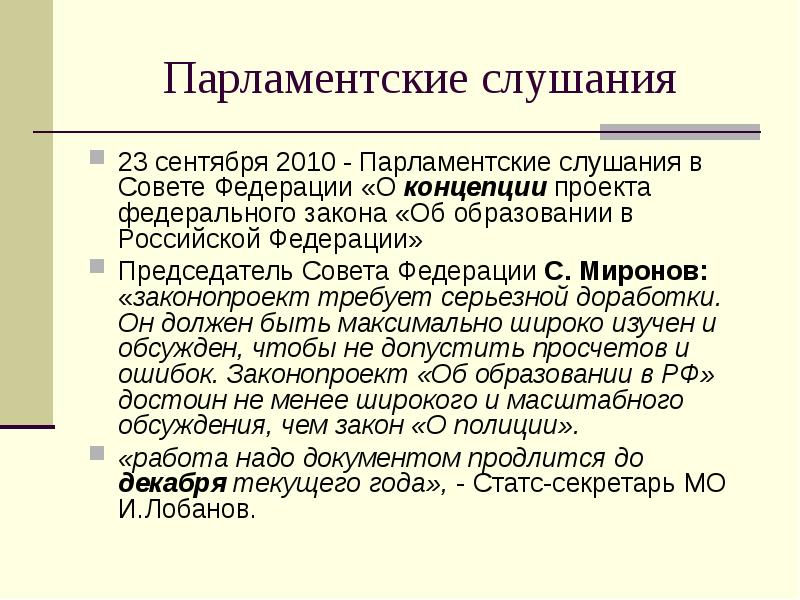 Парламентские слушания

23 сентября 2010 - Парламентские слушания в Совете Федерации «О концепции проекта федерального закона «Об образовании в Российской Федерации»

Председатель Совета Федерации С. Миронов: «законопроект требует серьезной доработки. Он должен быть максимально широко изучен и обсужден, чтобы не допустить просчетов и ошибок. Законопроект «Об образовании в РФ» достоин не менее широкого и масштабного обсуждения, чем закон «О полиции».

«работа надо документом продлится до декабря текущего года», - Статс-секретарь МО И.Лобанов.